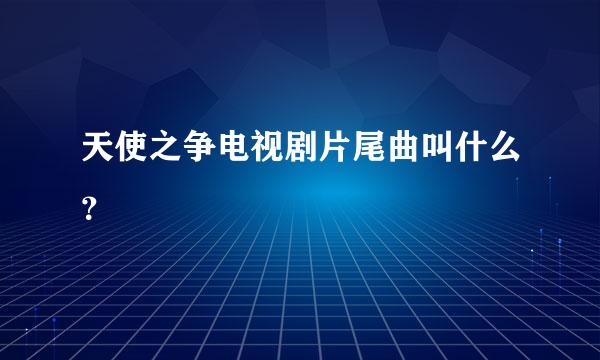 天使之争电视剧片尾曲叫什么？